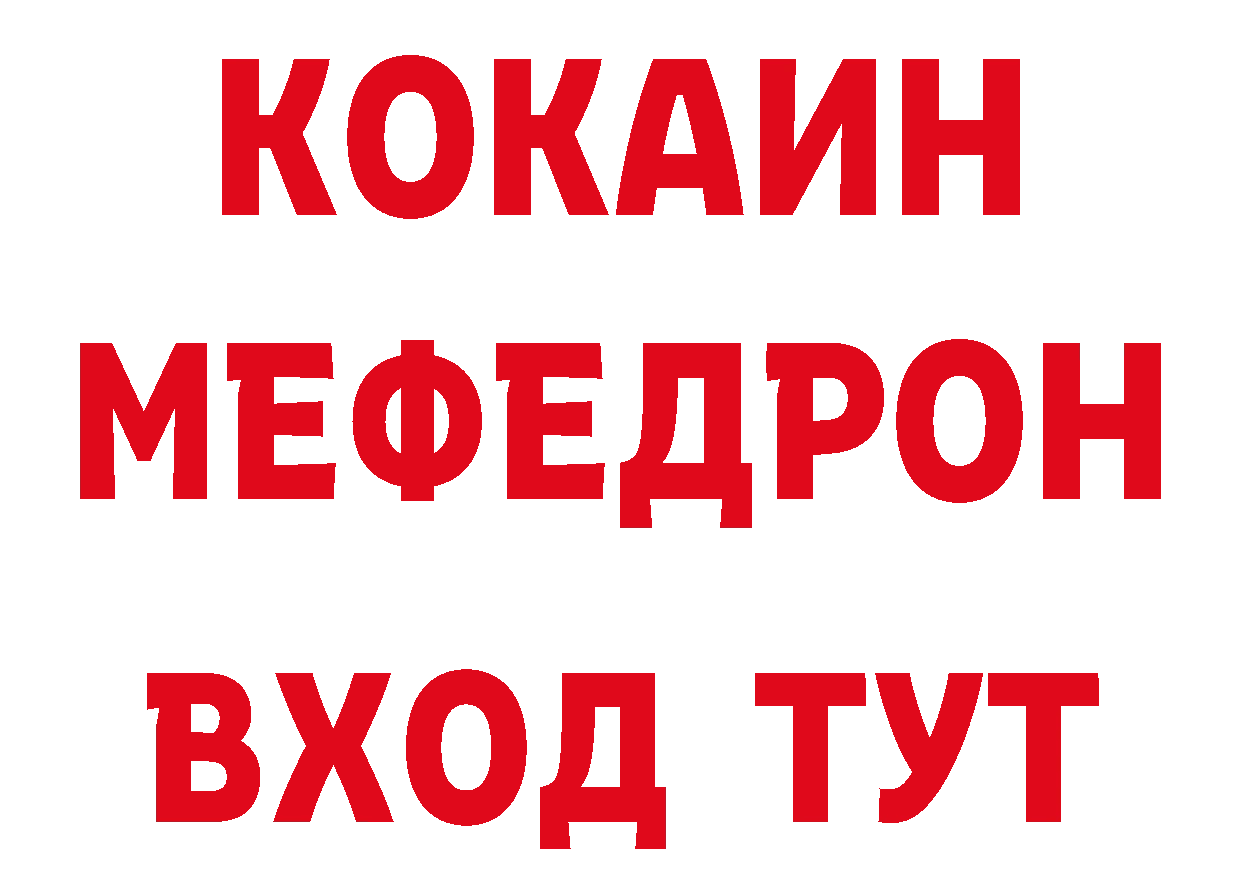 КОКАИН
МЕФЕДРОН
ВХОД ТУТ